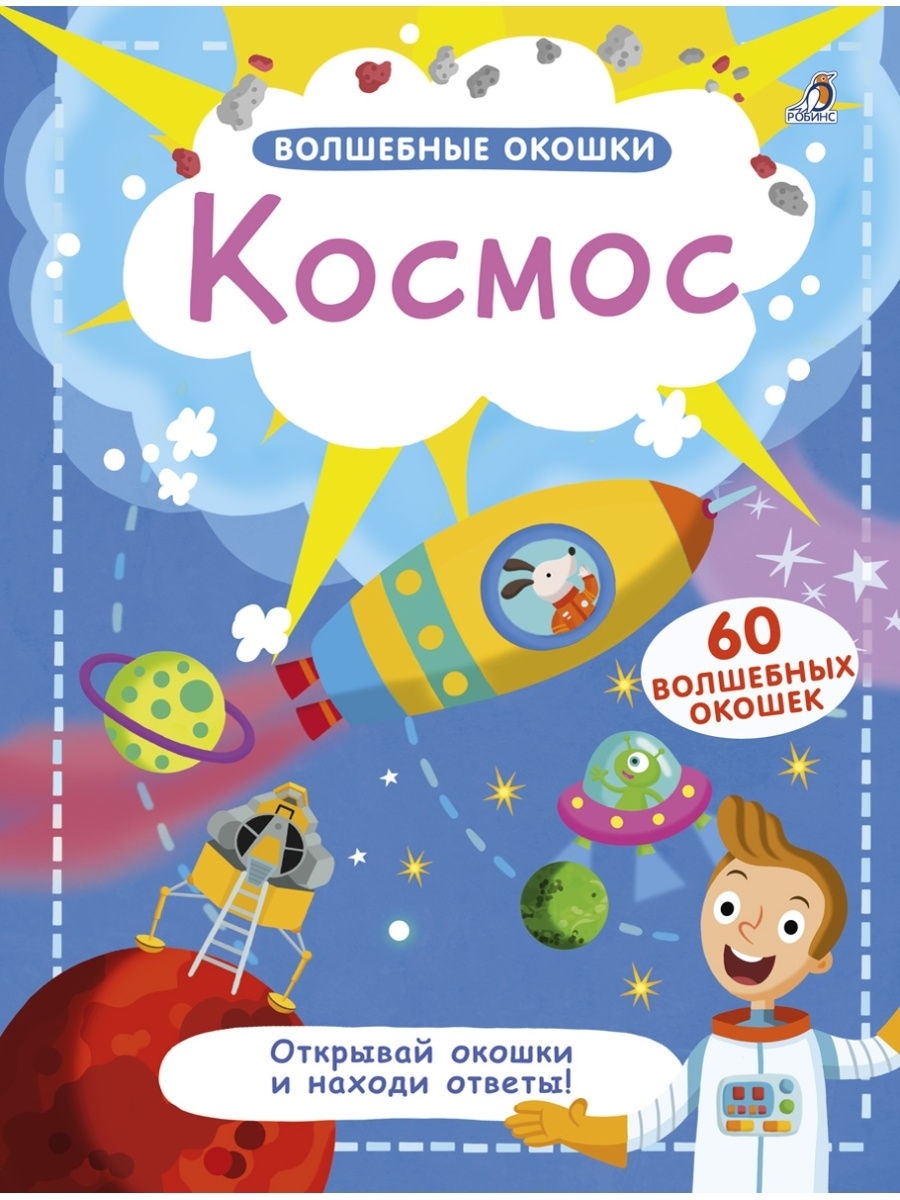 РОБИНС

ВОЛШЕБНЫЕ ОКОШКИ

Космос

60 ВОЛШЕБНЫХ ОКОШЕК

Открывай окошки и находи ответы!